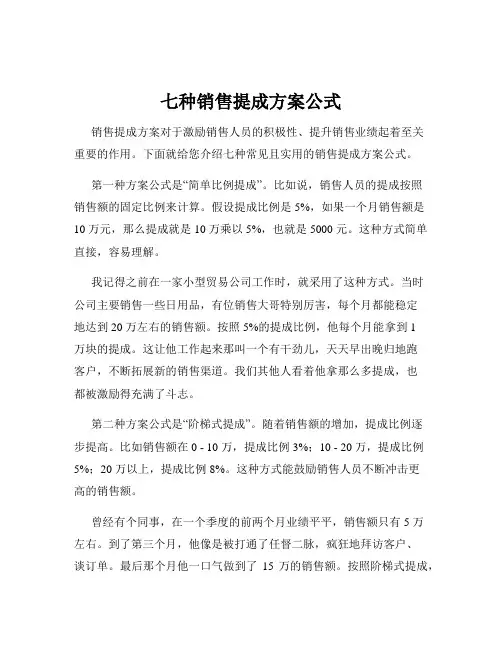 七种销售提成方案公式

销售提成方案对于激励销售人员的积极性、提升销售业绩起着至关重要的作用。下面就给您介绍七种常见且实用的销售提成方案公式。

第一种方案公式是“简单比例提成”。比如说，销售人员的提成按照销售额的固定比例来计算。假设提成比例是 5%，如果一个月销售额是 10 万元，那么提成就是 10 万乘以 5%，也就是 5000 元。这种方式简单直接，容易理解。

我记得之前在一家小型贸易公司工作时，就采用了这种方式。当时公司主要销售一些日用品，有位销售大哥特别厉害，每个月都能稳定地达到 20 万左右的销售额。按照 5%的提成比例，他每个月能拿到 1 万块的提成。这让他工作起来那叫一个有干劲儿，天天早出晚归地跑客户，不断拓展新的销售渠道。我们其他人看着他拿那么多提成，也都被激励得充满了斗志。

第二种方案公式是“阶梯式提成”。随着销售额的增加，提成比例逐步提高。比如销售额在 0 - 10 万，提成比例 3%；10 - 20 万，提成比例 5%；20 万以上，提成比例 8%。这种方式能鼓励销售人员不断冲击更高的销售额。

曾经有个同事，在一个季度的前两个月业绩平平，销售额只有 5 万左右。到了第三个月，他像是被打通了任督二脉，疯狂地拜访客户、谈订单。最后那个月他一口气做到了 15 万的销售额。按照阶梯式提成，